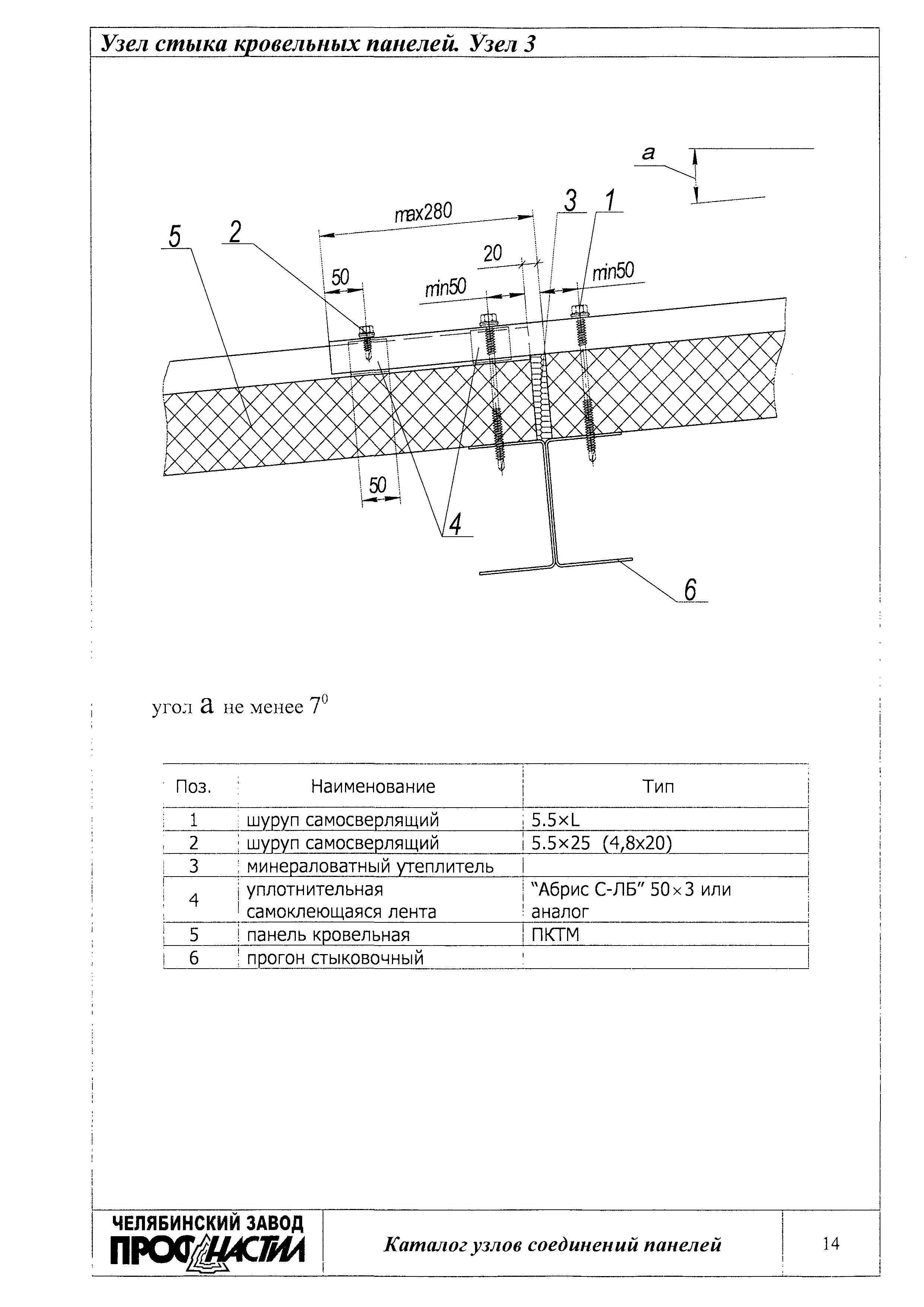 Узел стыка кровельных панелей. Узел 3

a

max280

3 1

5 2

20

50

min50

min50

50

4

6

угол a не менее $7^0$

| Поз. | Наименование | Тип |
|---|---|---|
| 1 | шуруп самосверлящий | 5.5×L |
| 2 | шуруп самосверлящий | 5.5×25 (4,8x20) |
| 3 | минераловатный утеплитель | |
| 4 | уплотнительная самоклеющаяся лента | "Абрис С-ЛБ" 50×3 или аналог |
| 5 | панель кровельная | ПКТМ |
| 6 | прогон стыковочный | |

ЧЕЛЯБИНСКИЙ ЗАВОД ПРОФНАСТИЛ

Каталог узлов соединений панелей

14